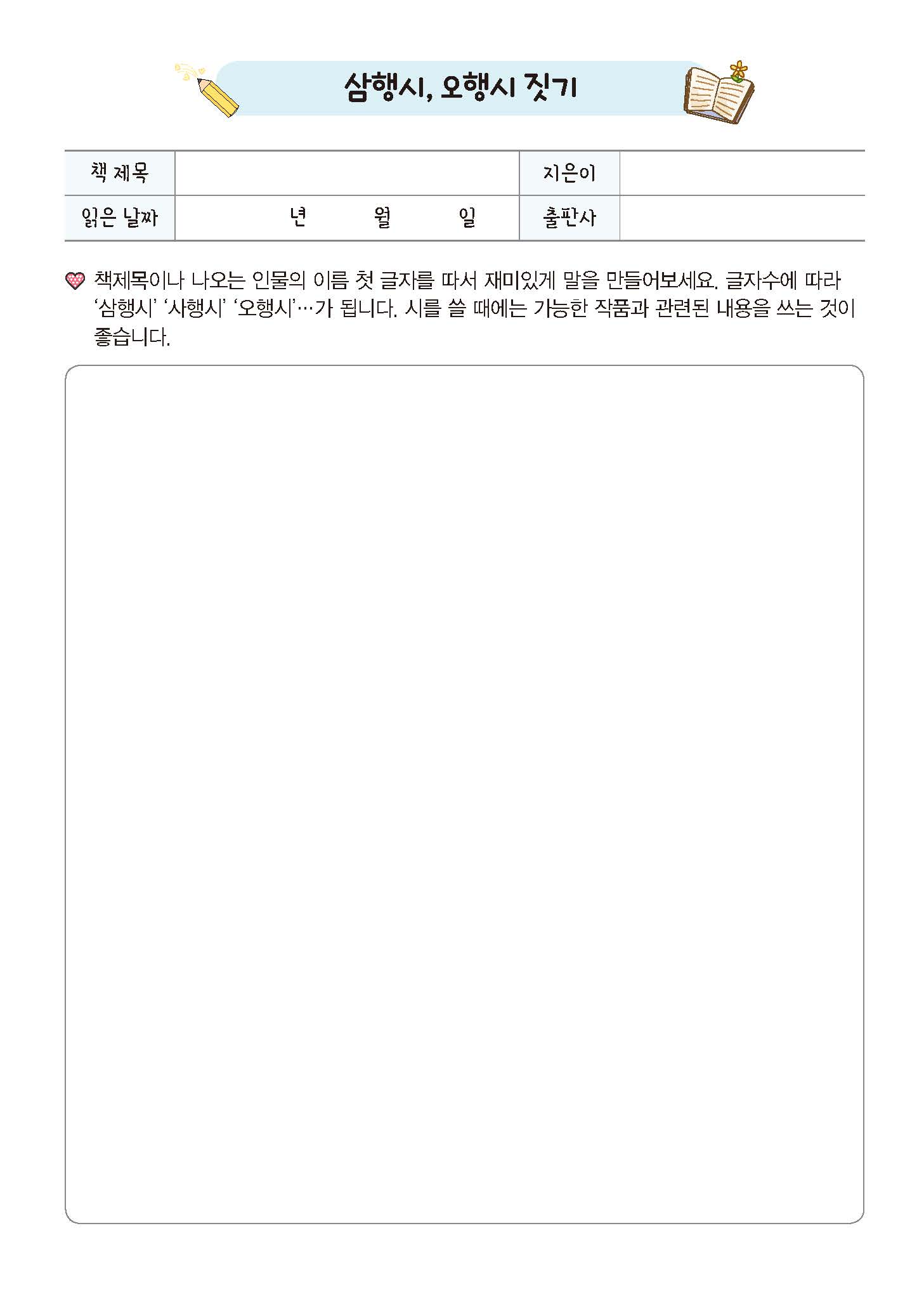 삼행시, 오행시 짓기

| 책 제목 | | 지은이 | |
|---|---|---|---|
| 읽은 날짜 | 년 월 일 | 출판사 | |

책제목이나 나오는 인물의 이름 첫 글자를 따서 재미있게 말을 만들어보세요. 글자수에 따라 '삼행시' '사행시' '오행시'…가 됩니다. 시를 쓸 때에는 가능한 작품과 관련된 내용을 쓰는 것이 좋습니다.